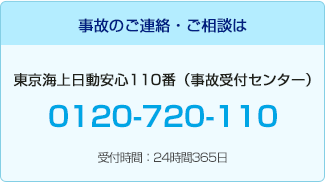 事故のご連絡・ご相談は

東京海上日動安心110番（事故受付センター）

0120-720-110

受付時間：24時間365日